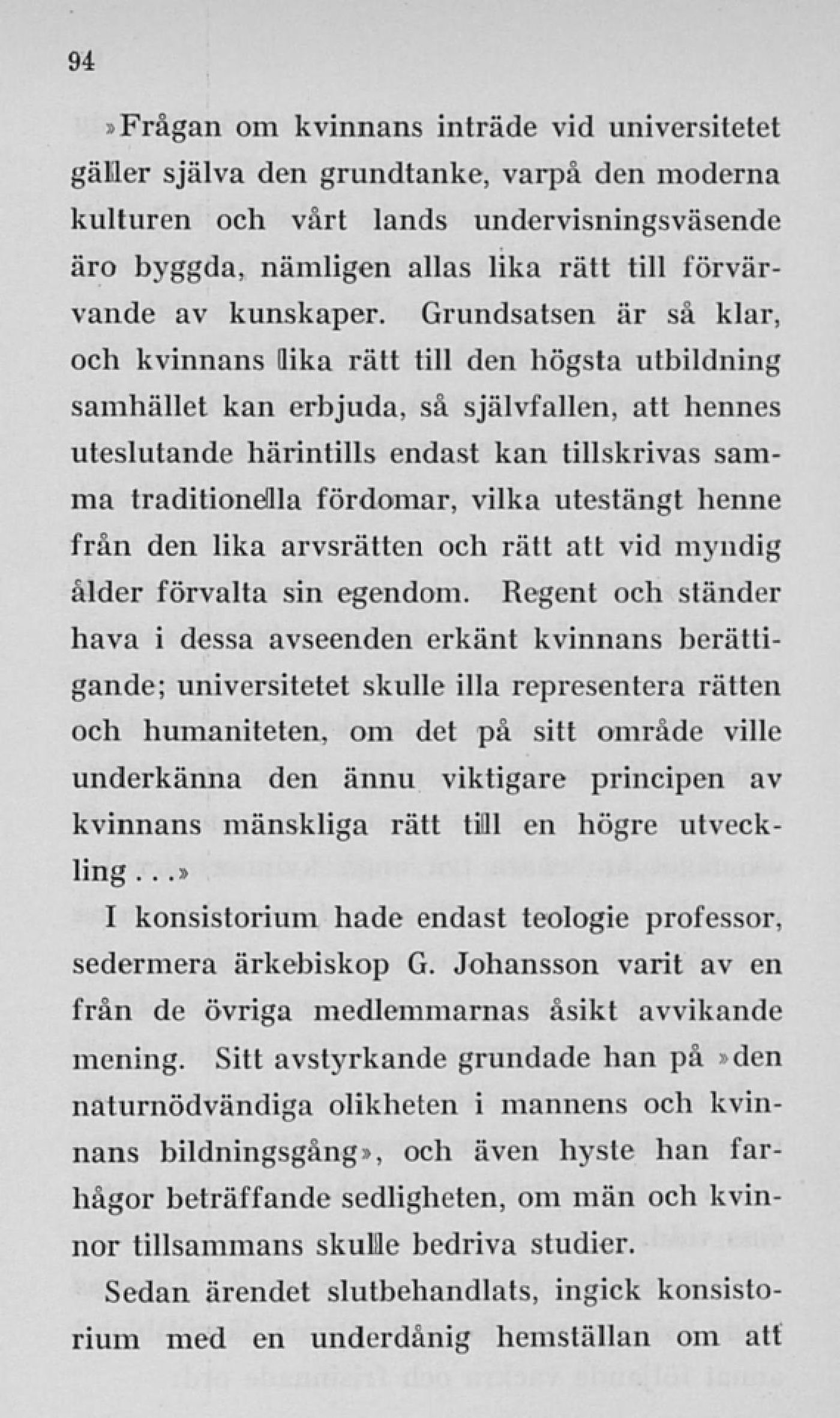 94

»Frågan om kvinnans inträde vid universitetet gäller själva den grundtanke, varpå den moderna kulturen och vårt lands undervisningsväsende äro byggda, nämligen allas lika rätt till förvärvande av kunskaper. Grundsatsen är så klar, och kvinnans lika rätt till den högsta utbildning samhället kan erbjuda, så självfallen, att hennes uteslutande härintills endast kan tillskrivas samma traditionella fördomar, vilka utestängt henne från den lika arvsrätten och rätt att vid myndig ålder förvalta sin egendom. Regent och ständer hava i dessa avseenden erkänt kvinnans berättigande; universitetet skulle illa representera rätten och humaniteten, om det på sitt område ville underkänna den ännu viktigare principen av kvinnans mänskliga rätt till en högre utveckling...»

I konsistorium hade endast teologie professor, sedermera ärkebiskop G. Johansson varit av en från de övriga medlemmarnas åsikt avvikande mening. Sitt avstyrkande grundade han på »den naturnödvändiga olikheten i mannens och kvinnans bildningsgång», och även hyste han farhågor beträffande sedligheten, om män och kvinnor tillsammans skulle bedriva studier.

Sedan ärendet slutbehandlats, ingick konsistorium med en underdånig hemställan om att